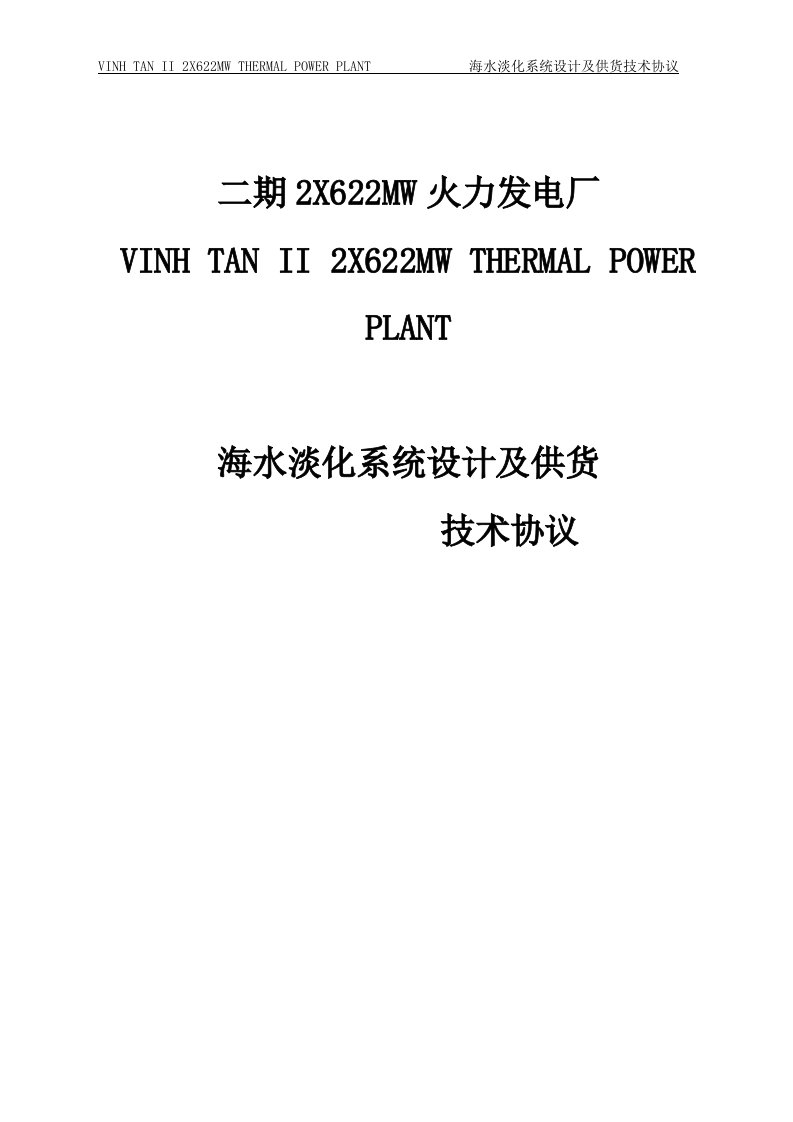 VINH TAN II 2X622MW THERMAL POWER PLANT 海水淡化系统设计及供货技术协议

二期2X622MW火力发电厂

VINH TAN II 2X622MW THERMAL POWER PLANT

海水淡化系统设计及供货

技术协议